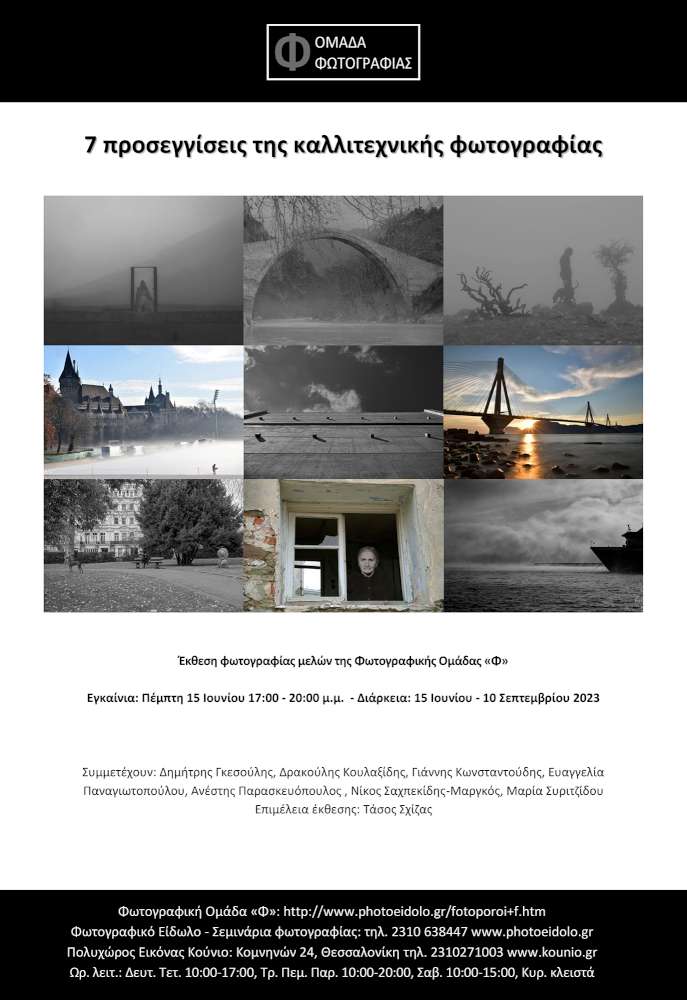 Φ ΟΜΑΔΑ ΦΩΤΟΓΡΑΦΙΑΣ

7 προσεγγίσεις της καλλιτεχνικής φωτογραφίας

Έκθεση φωτογραφίας μελών της Φωτογραφικής Ομάδας «Φ»

Εγκαίνια: Πέμπτη 15 Ιουνίου 17:00 - 20:00 μ.μ. - Διάρκεια: 15 Ιουνίου - 10 Σεπτεμβρίου 2023

Συμμετέχουν: Δημήτρης Γκεσούλης, Δρακούλης Κουλαξίδης, Γιάννης Κωνσταντούδης, Ευαγγελία Παναγιωτοπούλου, Ανέστης Παρασκευόπουλος , Νίκος Σαχπεκίδης-Μαργκός, Μαρία Συριτζίδου
Επιμέλεια έκθεσης: Τάσος Σχίζας

Φωτογραφική Ομάδα «Φ»: http://www.photoeidolo.gr/fotoporoi+f.htm
Φωτογραφικό Είδωλο - Σεμινάρια φωτογραφίας: τηλ. 2310 638447 www.photoeidolo.gr
Πολυχώρος Εικόνας Κούνιο: Κομνηνών 24, Θεσσαλονίκη τηλ. 2310271003 www.kounio.gr
Ωρ. λειτ.: Δευτ. Τετ. 10:00-17:00, Τρ. Πεμ. Παρ. 10:00-20:00, Σαβ. 10:00-15:00, Κυρ. κλειστά